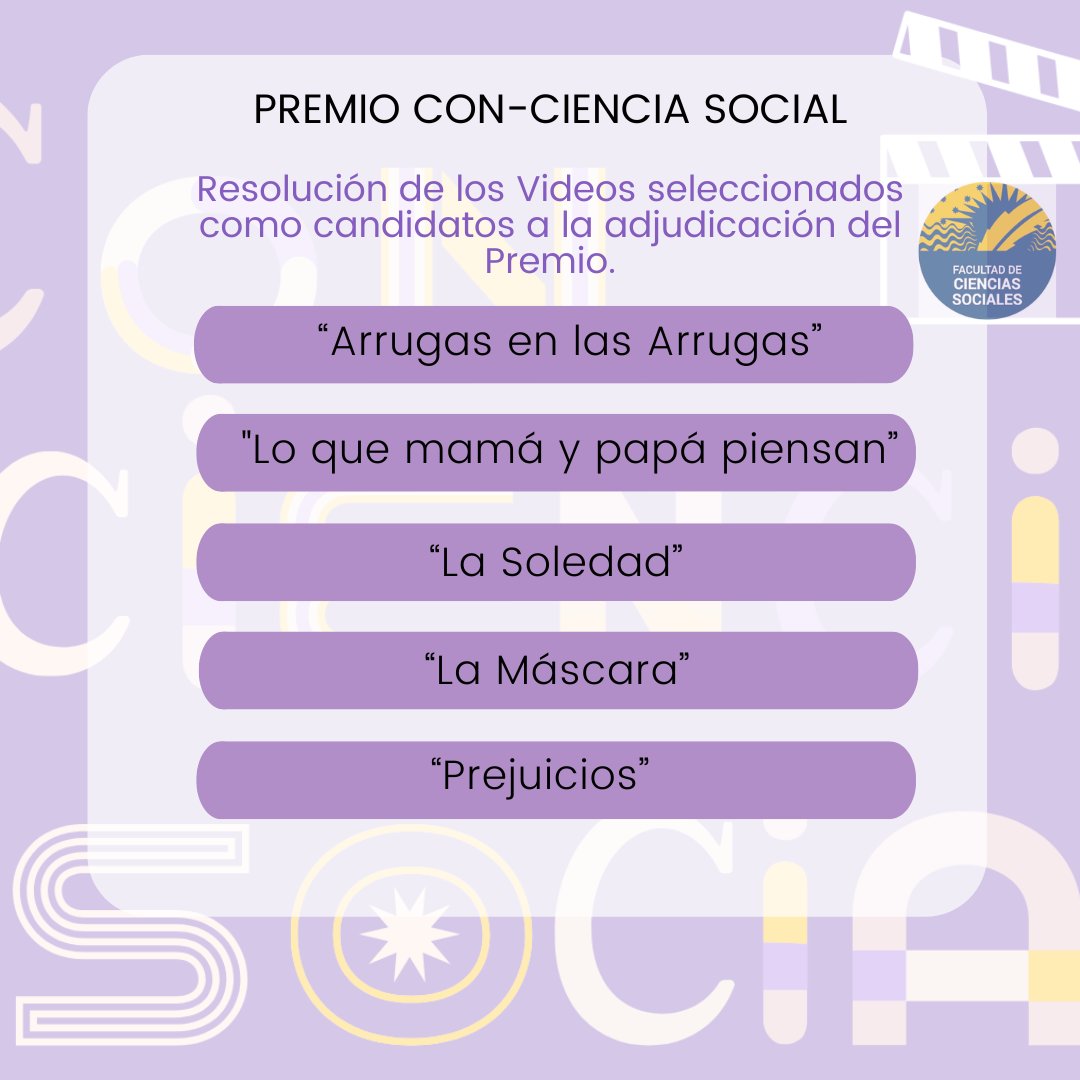 PREMIO CON-CIENCIA SOCIAL

Resolución de los Videos seleccionados como candidatos a la adjudicación del Premio.

FACULTAD DE CIENCIAS SOCIALES

“Arrugas en las Arrugas”

"Lo que mamá y papá piensan”

“La Soledad”

“La Máscara”

“Prejuicios”